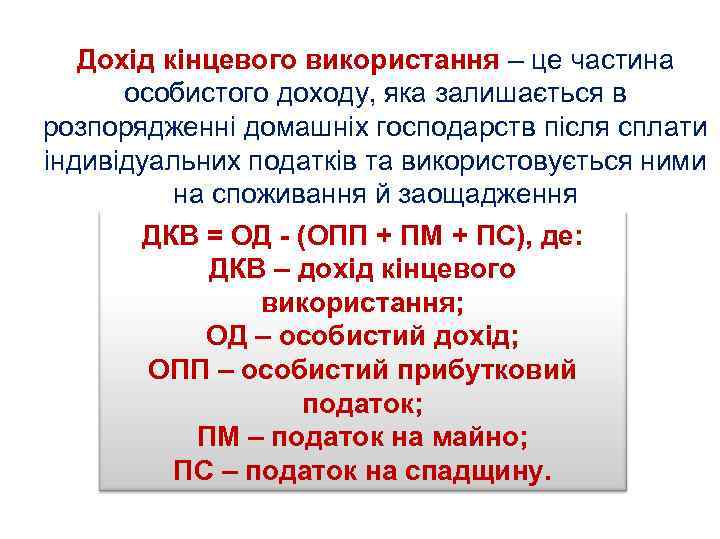 Дохід кінцевого використання – це частина особистого доходу, яка залишається в розпорядженні домашніх господарств після сплати індивідуальних податків та використовується ними на споживання й заощадження

ДКВ = ОД - (ОПП + ПМ + ПС), де:
ДКВ – дохід кінцевого використання;
ОД – особистий дохід;
ОПП – особистий прибутковий податок;
ПМ – податок на майно;
ПС – податок на спадщину.